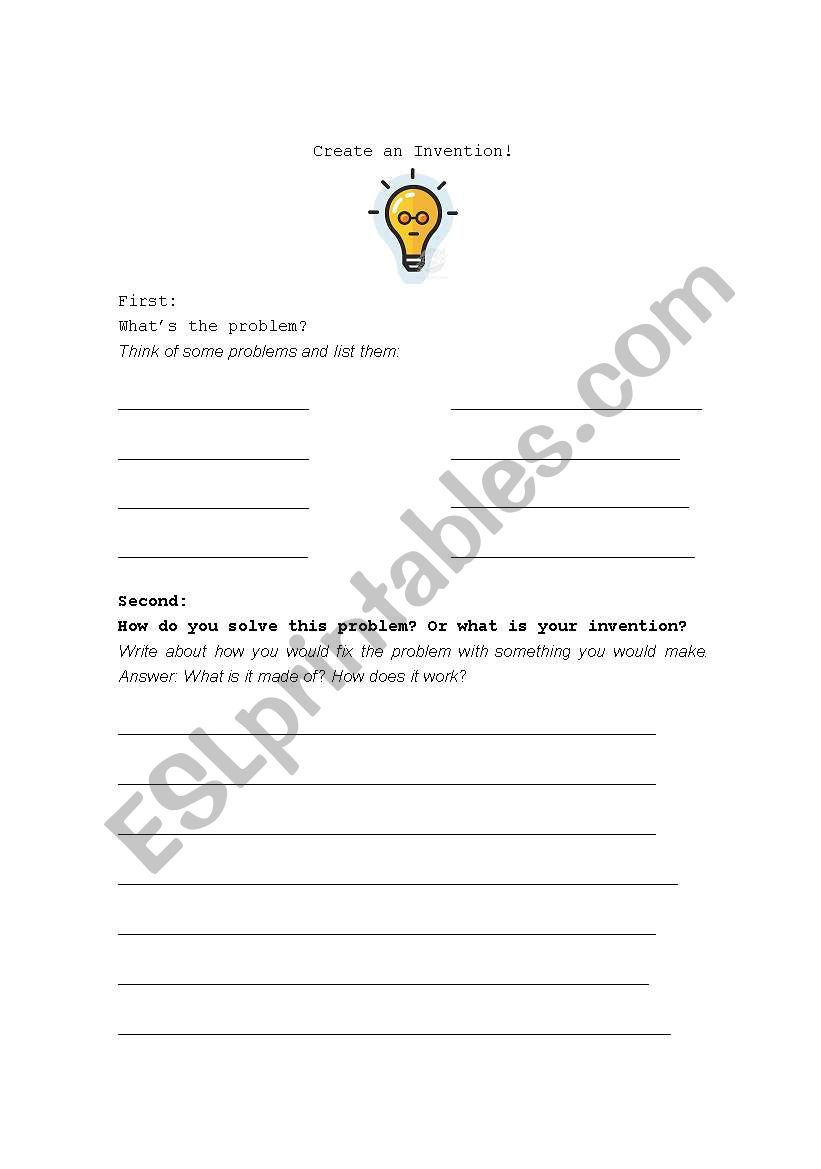 Create an Invention!

First:
What's the problem?
Think of some problems and list them:

____ ____

____ ____

____ ____

____ ____

Second:
How do you solve this problem? Or what is your invention?
Write about how you would fix the problem with something you would make.
Answer: What is it made of? How does it work?

____

____

____

____

____

____

____

ESLprintables.com